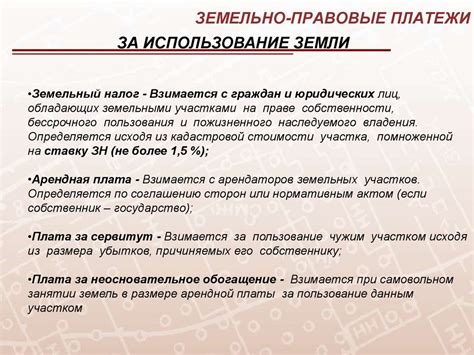 ЗЕМЕЛЬНО-ПРАВОВЫЕ ПЛАТЕЖИ

ЗА ИСПОЛЬЗОВАНИЕ ЗЕМЛИ

•Земельный налог - Взимается с граждан и юридических лиц, обладающих земельными участками на праве собственности, бессрочного пользования и пожизненного наследуемого владения. Определяется исходя из кадастровой стоимости участка, помноженной на ставку ЗН (не более 1,5 %);

•Арендная плата - Взимается с арендаторов земельных участков. Определяется по соглашению сторон или нормативным актом (если собственник – государство);

•Плата за сервитут - Взимается за пользование чужим участком исходя из размера убытков, причиняемых его собственнику;

•Плата за неосновательное обогащение - Взимается при самовольном занятии земель в размере арендной платы за пользование данным участком